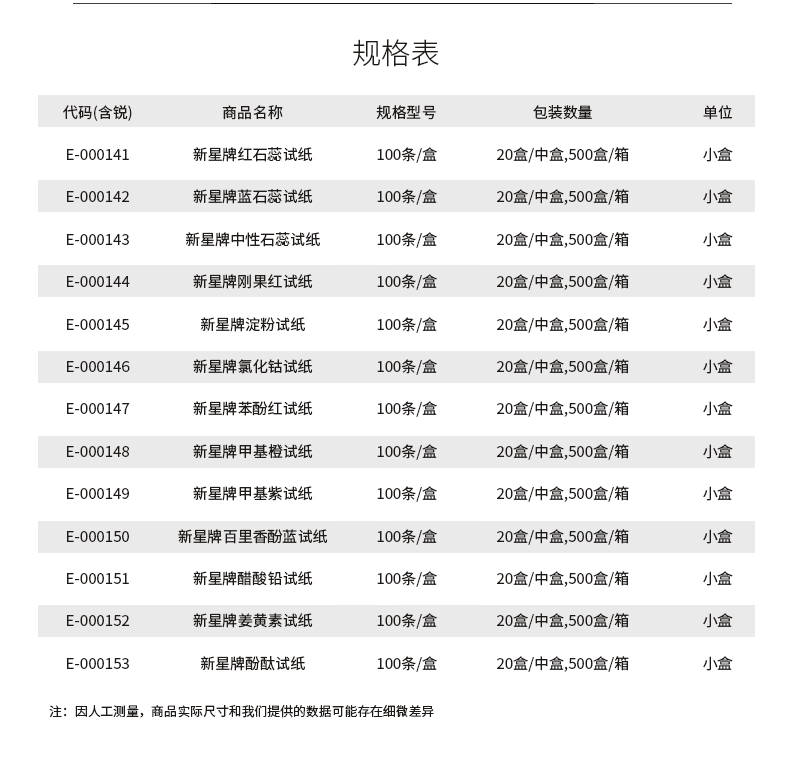 规格表

| 代码(含锐) | 商品名称 | 规格型号 | 包装数量 | 单位 |
|---|---|---|---|---|
| E-000141 | 新星牌红石蕊试纸 | 100条/盒 | 20盒/中盒,500盒/箱 | 小盒 |
| E-000142 | 新星牌蓝石蕊试纸 | 100条/盒 | 20盒/中盒,500盒/箱 | 小盒 |
| E-000143 | 新星牌中性石蕊试纸 | 100条/盒 | 20盒/中盒,500盒/箱 | 小盒 |
| E-000144 | 新星牌刚果红试纸 | 100条/盒 | 20盒/中盒,500盒/箱 | 小盒 |
| E-000145 | 新星牌淀粉试纸 | 100条/盒 | 20盒/中盒,500盒/箱 | 小盒 |
| E-000146 | 新星牌氯化钴试纸 | 100条/盒 | 20盒/中盒,500盒/箱 | 小盒 |
| E-000147 | 新星牌苯酚红试纸 | 100条/盒 | 20盒/中盒,500盒/箱 | 小盒 |
| E-000148 | 新星牌甲基橙试纸 | 100条/盒 | 20盒/中盒,500盒/箱 | 小盒 |
| E-000149 | 新星牌甲基紫试纸 | 100条/盒 | 20盒/中盒,500盒/箱 | 小盒 |
| E-000150 | 新星牌百里香酚蓝试纸 | 100条/盒 | 20盒/中盒,500盒/箱 | 小盒 |
| E-000151 | 新星牌醋酸铅试纸 | 100条/盒 | 20盒/中盒,500盒/箱 | 小盒 |
| E-000152 | 新星牌姜黄素试纸 | 100条/盒 | 20盒/中盒,500盒/箱 | 小盒 |
| E-000153 | 新星牌酚酞试纸 | 100条/盒 | 20盒/中盒,500盒/箱 | 小盒 |

注：因人工测量，商品实际尺寸和我们提供的数据可能存在细微差异